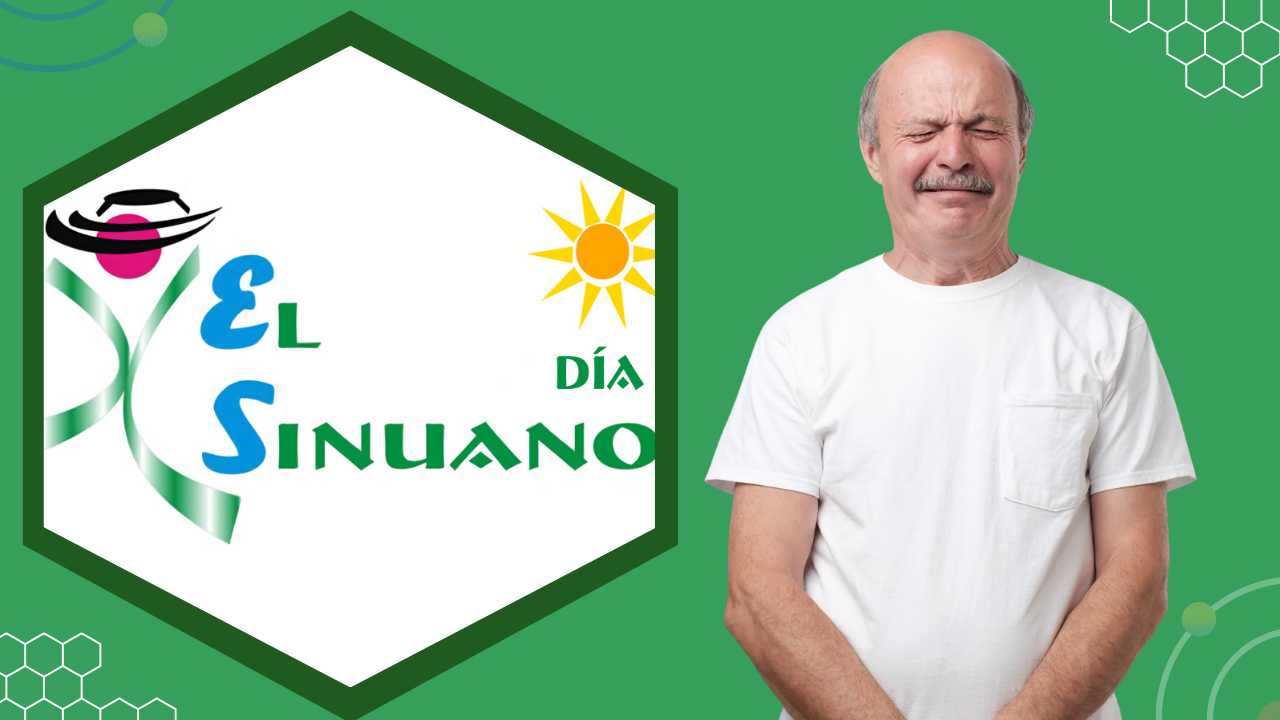 EL
DÍA
SINUANO